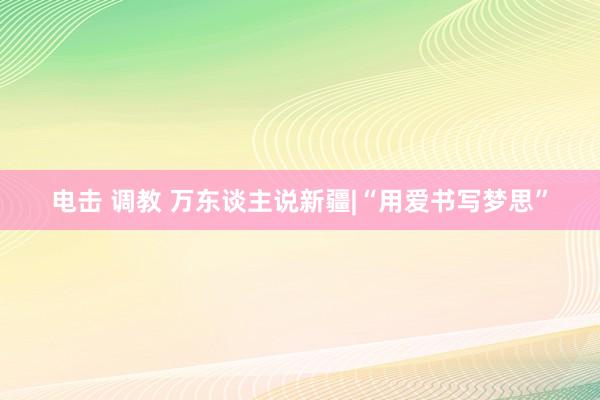 电击 调教 万东谈主说新疆|“用爱书写梦思”